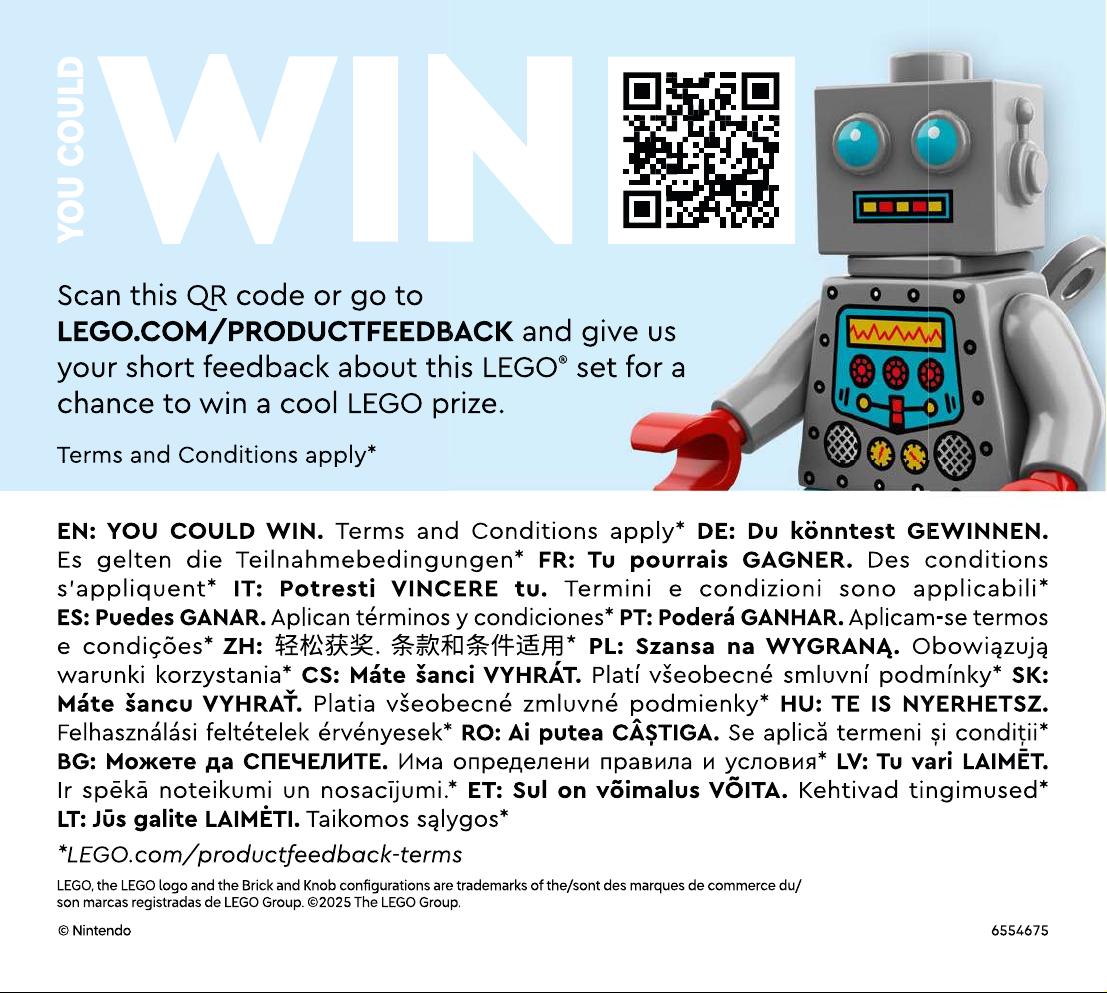 YOU COULD WIN

Scan this QR code or go to LEGO.COM/PRODUCTFEEDBACK and give us your short feedback about this LEGO® set for a chance to win a cool LEGO prize.

Terms and Conditions apply*

EN: YOU COULD WIN. Terms and Conditions apply* DE: Du könntest GEWINNEN. Es gelten die Teilnahmebedingungen* FR: Tu pourrais GAGNER. Des conditions s'appliquent* IT: Potresti VINCERE tu. Termini e condizioni sono applicabili* ES: Puedes GANAR. Aplican términos y condiciones* PT: Poderá GANHAR. Aplicam-se termos e condições* ZH: 轻松获奖. 条款和条件适用* PL: Szansa na WYGRANĄ. Obowiązują warunki korzystania* CS: Máte šanci VYHRÁT. Platí všeobecné smluvní podmínky* SK: Máte šancu VYHRAŤ. Platia všeobecné zmluvné podmienky* HU: TE IS NYERHETSZ. Felhasználási feltételek érvényesek* RO: Ai putea CÂȘTIGA. Se aplică termeni și condiții* BG: Можете да СПЕЧЕЛИТЕ. Има определени правила и условия* LV: Tu vari LAIMĒT. Ir spēkā noteikumi un nosacījumi.* ET: Sul on võimalus VÕITA. Kehtivad tingimused* LT: Jūs galite LAIMĖTI. Taikomos sąlygos*

*LEGO.com/productfeedback-terms

LEGO, the LEGO logo and the Brick and Knob configurations are trademarks of the/sont des marques de commerce du/ son marcas registradas de LEGO Group. ©2025 The LEGO Group.

© Nintendo

6554675